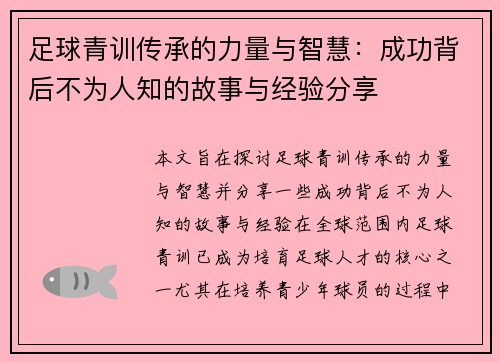 足球青训传承的力量与智慧：成功背后不为人知的故事与经验分享

本文旨在探讨足球青训传承的力量与智慧并分享一些成功背后不为人知的故事与经验在全球范围内足球青训已成为培育足球人才的核心之一尤其在培养青少年球员的过程中